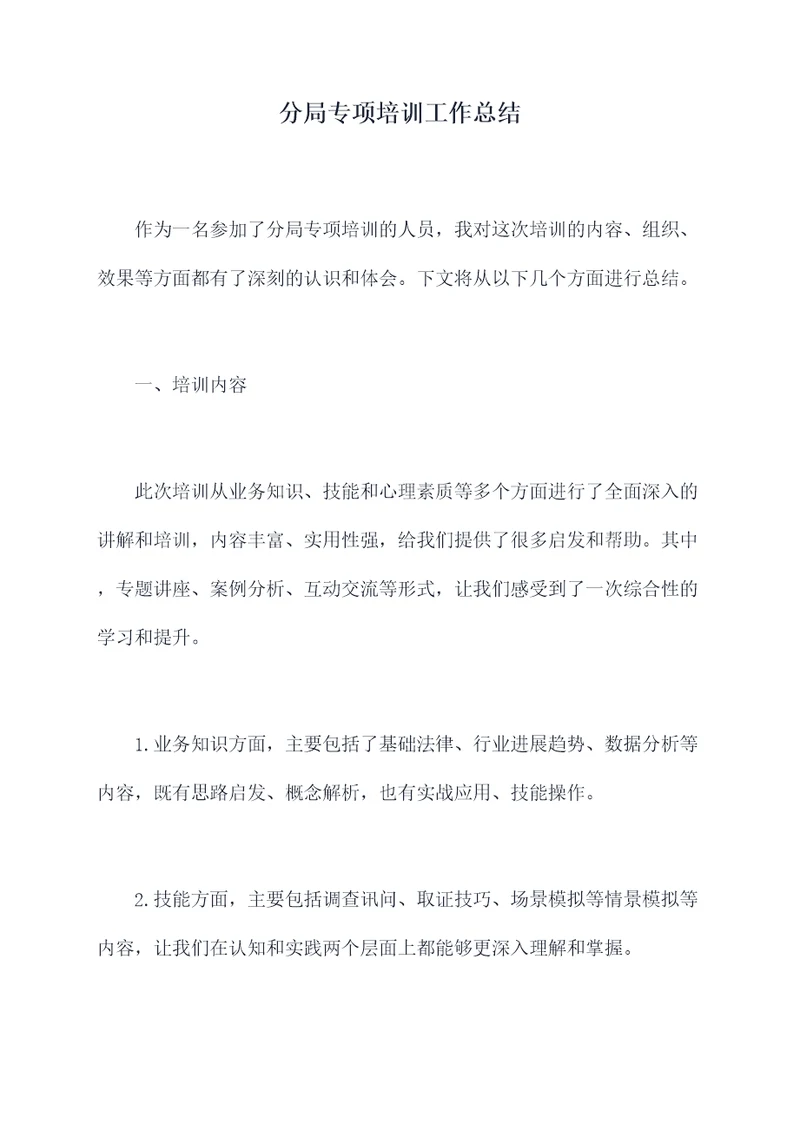 分局专项培训工作总结

作为一名参加了分局专项培训的人员，我对这次培训的内容、组织、效果等方面都有了深刻的认识和体会。下文将从以下几个方面进行总结。

一、培训内容

此次培训从业务知识、技能和心理素质等多个方面进行了全面深入的讲解和培训，内容丰富、实用性强，给我们提供了很多启发和帮助。其中，专题讲座、案例分析、互动交流等形式，让我们感受到了一次综合性的学习和提升。

1.业务知识方面，主要包括了基础法律、行业进展趋势、数据分析等内容，既有思路启发、概念解析，也有实战应用、技能操作。

2.技能方面，主要包括调查讯问、取证技巧、场景模拟等情景模拟等内容，让我们在认知和实践两个层面上都能够更深入理解和掌握。